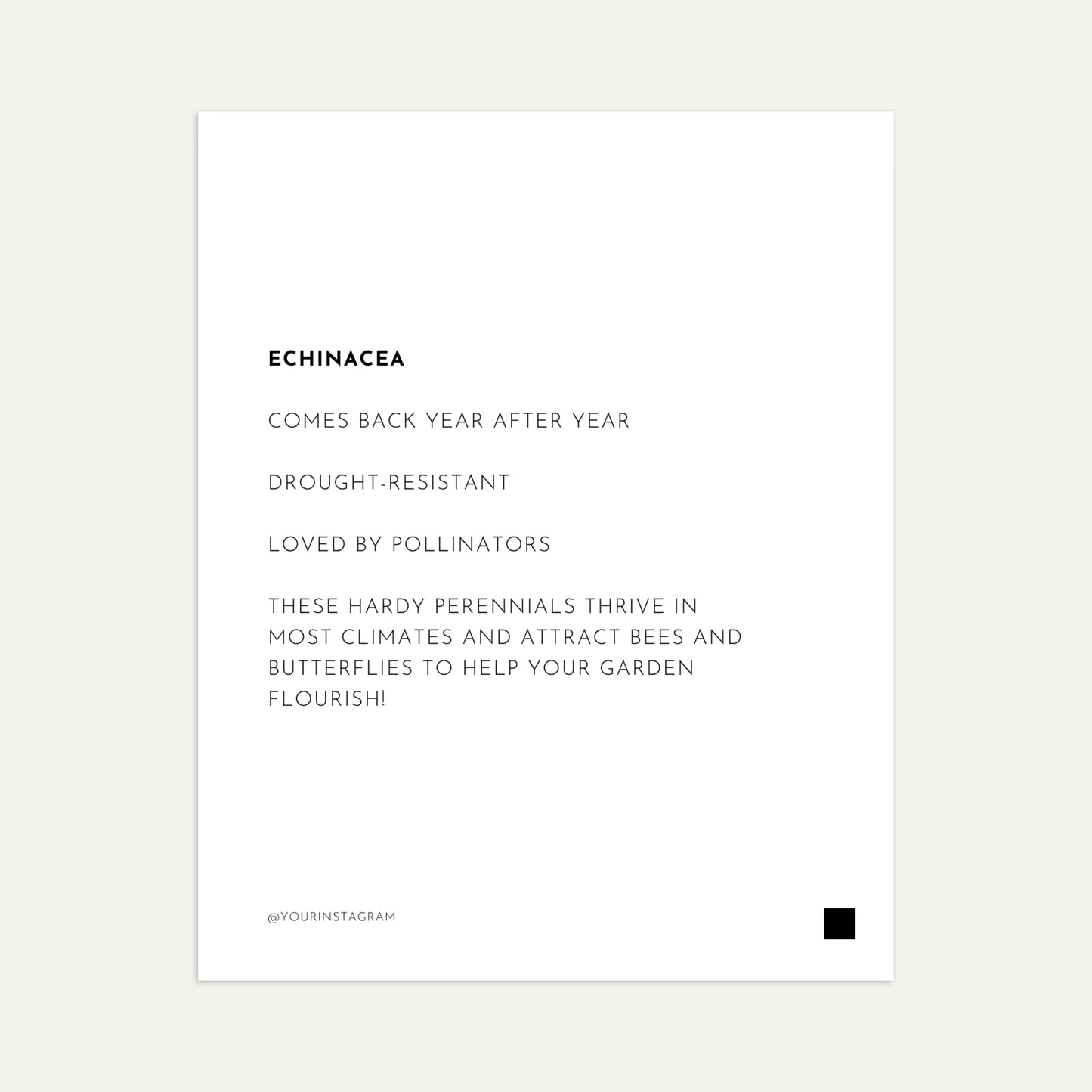 ECHINACEA

COMES BACK YEAR AFTER YEAR

DROUGHT-RESISTANT

LOVED BY POLLINATORS

THESE HARDY PERENNIALS THRIVE IN MOST CLIMATES AND ATTRACT BEES AND BUTTERFLIES TO HELP YOUR GARDEN FLOURISH!

@YOURINSTAGRAM